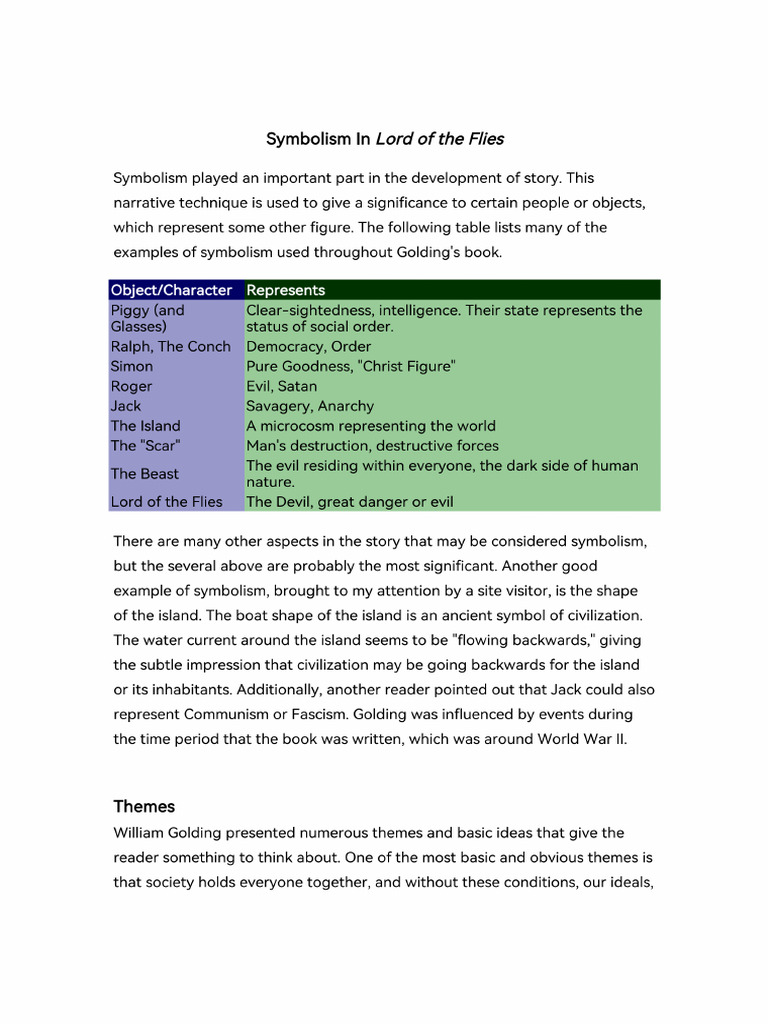 Symbolism In Lord of the Flies

Symbolism played an important part in the development of story. This narrative technique is used to give a significance to certain people or objects, which represent some other figure. The following table lists many of the examples of symbolism used throughout Golding's book.

| Object/Character | Represents |
|---|---|
| Piggy (and Glasses) | Clear-sightedness, intelligence. Their state represents the status of social order. |
| Ralph, The Conch | Democracy, Order |
| Simon | Pure Goodness, "Christ Figure" |
| Roger | Evil, Satan |
| Jack | Savagery, Anarchy |
| The Island | A microcosm representing the world |
| The "Scar" | Man's destruction, destructive forces |
| The Beast | The evil residing within everyone, the dark side of human nature. |
| Lord of the Flies | The Devil, great danger or evil |

There are many other aspects in the story that may be considered symbolism, but the several above are probably the most significant. Another good example of symbolism, brought to my attention by a site visitor, is the shape of the island. The boat shape of the island is an ancient symbol of civilization. The water current around the island seems to be "flowing backwards," giving the subtle impression that civilization may be going backwards for the island or its inhabitants. Additionally, another reader pointed out that Jack could also represent Communism or Fascism. Golding was influenced by events during the time period that the book was written, which was around World War II.

Themes
William Golding presented numerous themes and basic ideas that give the reader something to think about. One of the most basic and obvious themes is that society holds everyone together, and without these conditions, our ideals,